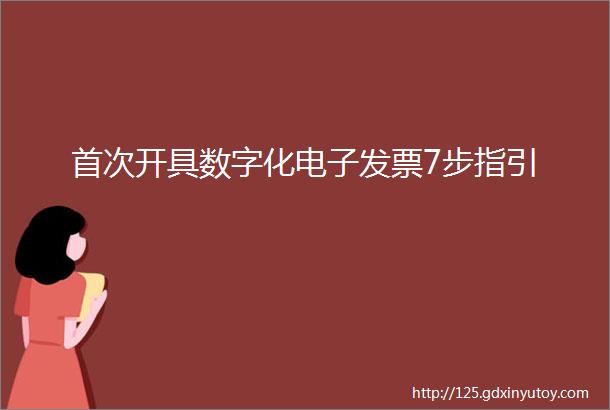 首次开具数字化电子发票7步指引

http://125.gdxinyutoy.com